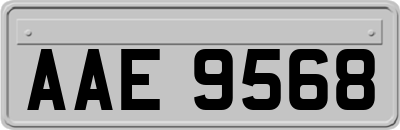 AAE 9568